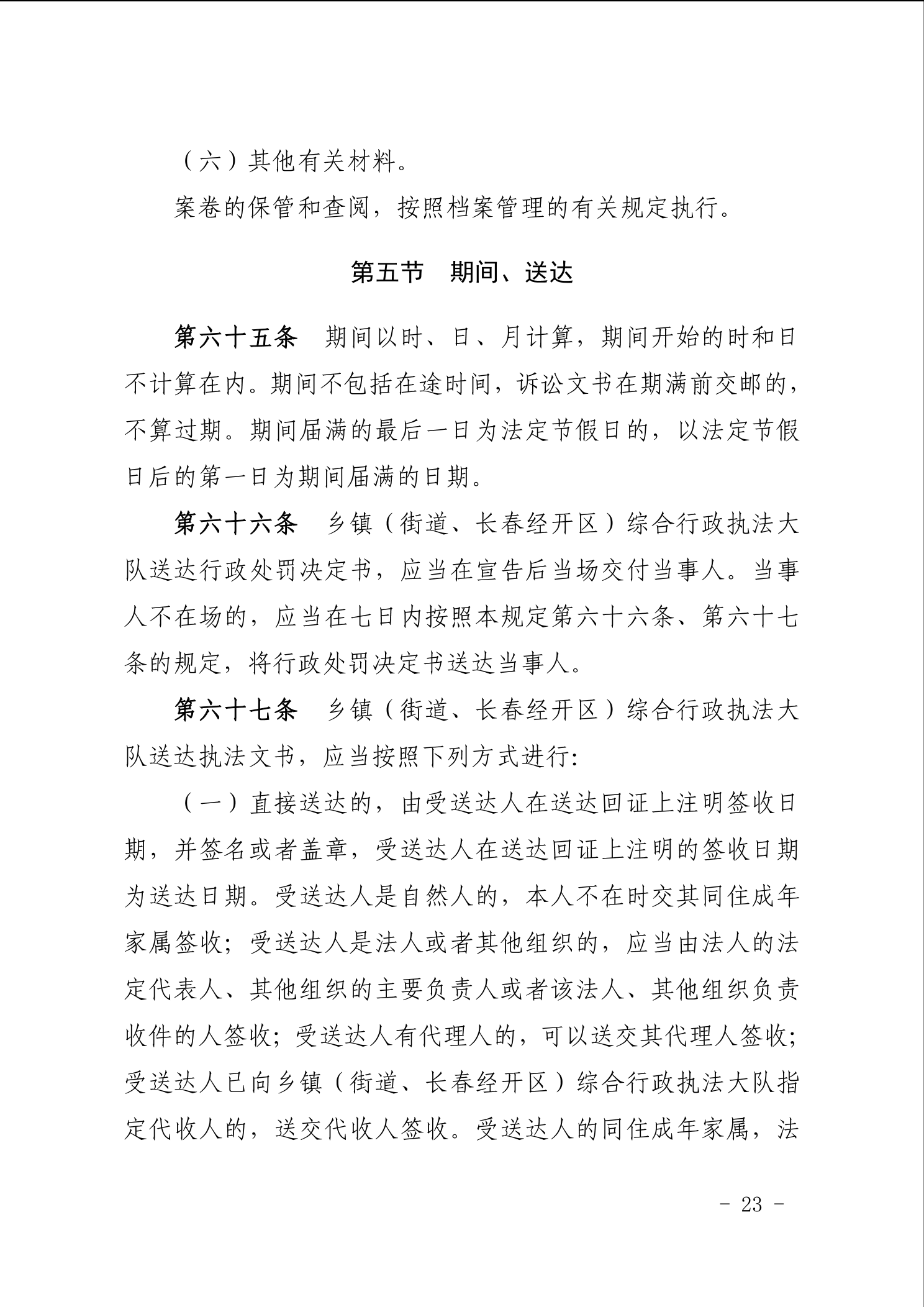 （六）其他有关材料。

案卷的保管和查阅，按照档案管理的有关规定执行。

第五节　期间、送达

第六十五条　期间以时、日、月计算，期间开始的时和日不计算在内。期间不包括在途时间，诉讼文书在期满前交邮的，不算过期。期间届满的最后一日为法定节假日的，以法定节假日后的第一日为期间届满的日期。

第六十六条　乡镇（街道、长春经开区）综合行政执法大队送达行政处罚决定书，应当在宣告后当场交付当事人。当事人不在场的，应当在七日内按照本规定第六十六条、第六十七条的规定，将行政处罚决定书送达当事人。

第六十七条　乡镇（街道、长春经开区）综合行政执法大队送达执法文书，应当按照下列方式进行：

（一）直接送达的，由受送达人在送达回证上注明签收日期，并签名或者盖章，受送达人在送达回证上注明的签收日期为送达日期。受送达人是自然人的，本人不在时交其同住成年家属签收；受送达人是法人或者其他组织的，应当由法人的法定代表人、其他组织的主要负责人或者该法人、其他组织负责收件的人签收；受送达人有代理人的，可以送交其代理人签收；受送达人已向乡镇（街道、长春经开区）综合行政执法大队指定代收人的，送交代收人签收。受送达人的同住成年家属，法

- 23 -